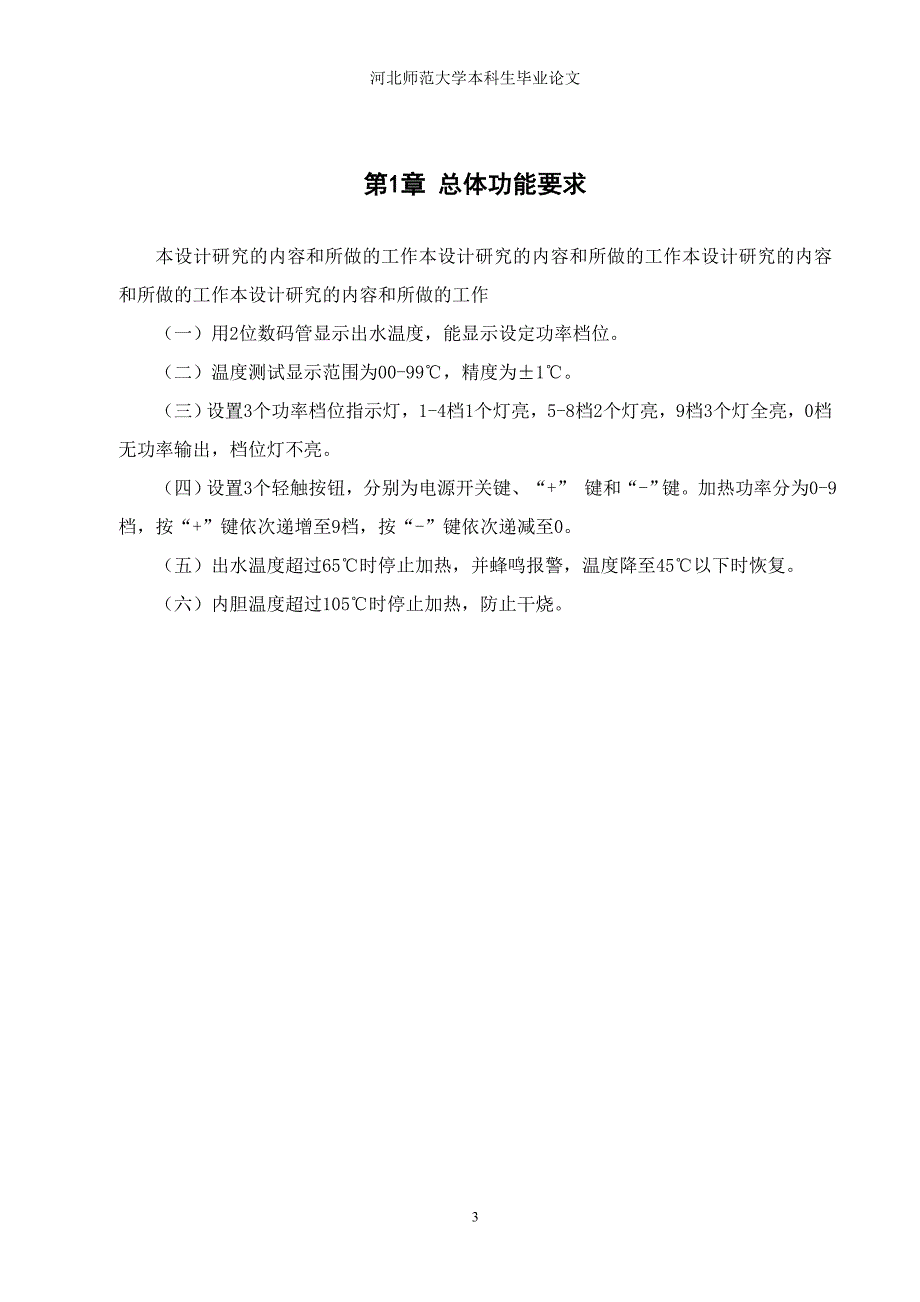 河北师范大学本科生毕业论文

第1章 总体功能要求

本设计研究的内容和所做的工作本设计研究的内容和所做的工作本设计研究的内容和所做的工作本设计研究的内容和所做的工作

（一）用2位数码管显示出水温度，能显示设定功率档位。

（二）温度测试显示范围为00-99℃，精度为±1℃。

（三）设置3个功率档位指示灯，1-4档1个灯亮，5-8档2个灯亮，9档3个灯全亮，0档无功率输出，档位灯不亮。

（四）设置3个轻触按钮，分别为电源开关键、“+” 键和“-”键。加热功率分为0-9档，按“+”键依次递增至9档，按“-”键依次递减至0。

（五）出水温度超过65℃时停止加热，并蜂鸣报警，温度降至45℃以下时恢复。

（六）内胆温度超过105℃时停止加热，防止干烧。

3